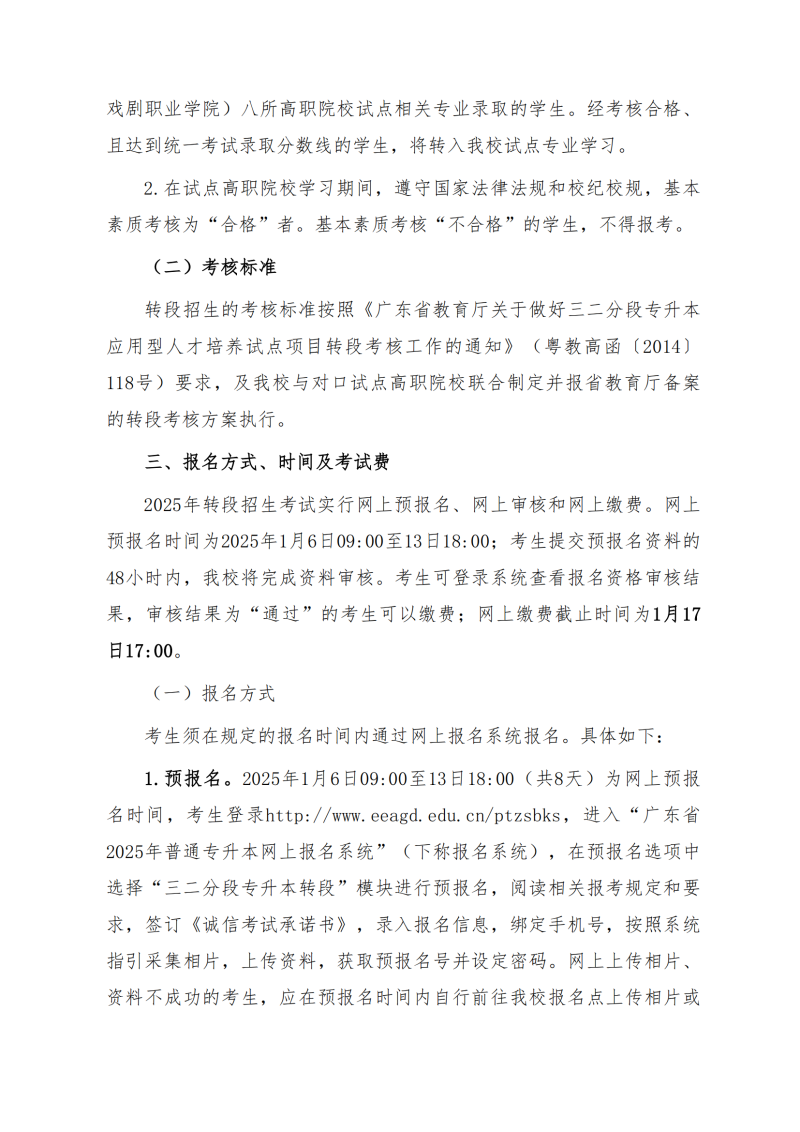 戏剧职业学院）八所高职院校试点相关专业录取的学生。经考核合格、且达到统一考试录取分数线的学生，将转入我校试点专业学习。

2.在试点高职院校学习期间，遵守国家法律法规和校纪校规，基本素质考核为“合格”者。基本素质考核“不合格”的学生，不得报考。

（二）考核标准

转段招生的考核标准按照《广东省教育厅关于做好三二分段专升本应用型人才培养试点项目转段考核工作的通知》（粤教高函〔2014〕118号）要求，及我校与对口试点高职院校联合制定并报省教育厅备案的转段考核方案执行。

三、报名方式、时间及考试费

2025年转段招生考试实行网上预报名、网上审核和网上缴费。网上预报名时间为2025年1月6日09:00至13日18:00；考生提交预报名资料的48小时内，我校将完成资料审核。考生可登录系统查看报名资格审核结果，审核结果为“通过”的考生可以缴费；网上缴费截止时间为1月17日17:00。

（一）报名方式

考生须在规定的报名时间内通过网上报名系统报名。具体如下：

1.预报名。2025年1月6日09:00至13日18:00（共8天）为网上预报名时间，考生登录http://www.eeagd.edu.cn/ptzsbks，进入“广东省2025年普通专升本网上报名系统”（下称报名系统），在预报名选项中选择“三二分段专升本转段”模块进行预报名，阅读相关报考规定和要求，签订《诚信考试承诺书》，录入报名信息，绑定手机号，按照系统指引采集相片，上传资料，获取预报名号并设定密码。网上上传相片、资料不成功的考生，应在预报名时间内自行前往我校报名点上传相片或